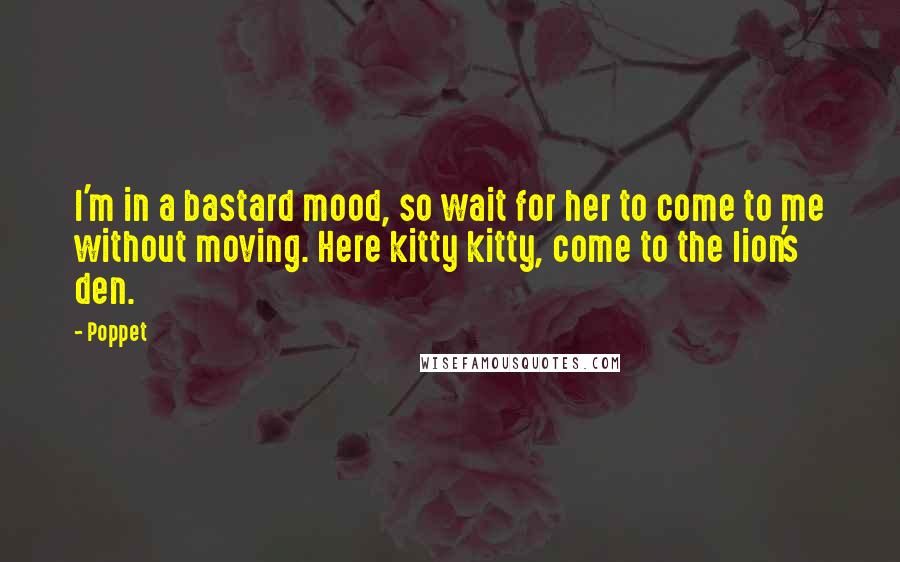 I'm in a bastard mood, so wait for her to come to me without moving. Here kitty kitty, come to the lion's den.

- Poppet

WISEFAMOUSQUOTES.COM